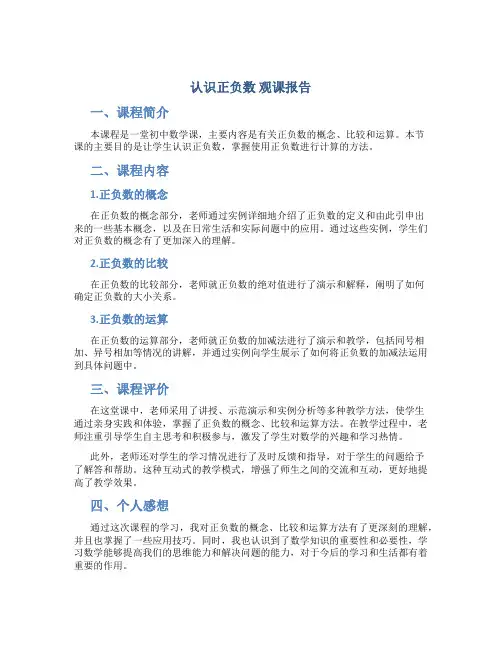 认识正负数 观课报告

一、课程简介

本课程是一堂初中数学课，主要内容是有关正负数的概念、比较和运算。本节课的主要目的是让学生认识正负数，掌握使用正负数进行计算的方法。

二、课程内容

1.正负数的概念

在正负数的概念部分，老师通过实例详细地介绍了正负数的定义和由此引申出来的一些基本概念，以及在日常生活和实际问题中的应用。通过这些实例，学生们对正负数的概念有了更加深入的理解。

2.正负数的比较

在正负数的比较部分，老师就正负数的绝对值进行了演示和解释，阐明了如何确定正负数的大小关系。

3.正负数的运算

在正负数的运算部分，老师就正负数的加减法进行了演示和教学，包括同号相加、异号相加等情况的讲解，并通过实例向学生展示了如何将正负数的加减法运用到具体问题中。

三、课程评价

在这堂课中，老师采用了讲授、示范演示和实例分析等多种教学方法，使学生通过亲身实践和体验，掌握了正负数的概念、比较和运算方法。在教学过程中，老师注重引导学生自主思考和积极参与，激发了学生对数学的兴趣和学习热情。

此外，老师还对学生的学习情况进行了及时反馈和指导，对于学生的问题给予了解答和帮助。这种互动式的教学模式，增强了师生之间的交流和互动，更好地提高了教学效果。

四、个人感想

通过这次课程的学习，我对正负数的概念、比较和运算方法有了更深刻的理解，并且也掌握了一些应用技巧。同时，我也认识到了数学知识的重要性和必要性，学习数学能够提高我们的思维能力和解决问题的能力，对于今后的学习和生活都有着重要的作用。